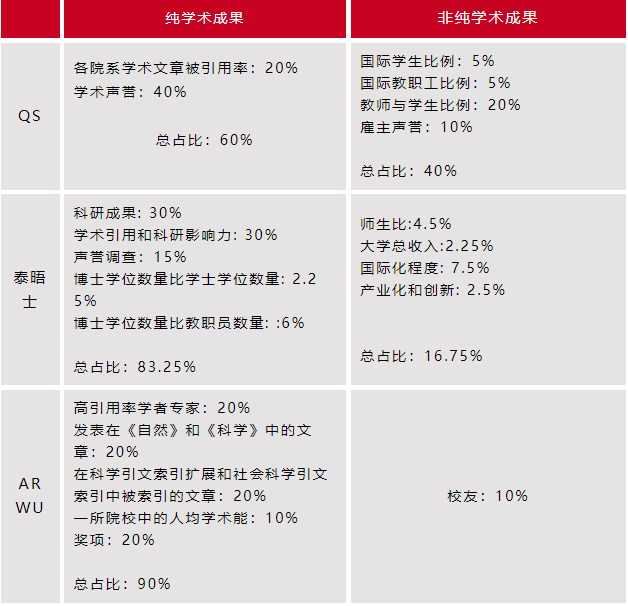 |  | 纯学术成果 | 非纯学术成果 |
|---|---|---|
| QS | 各院系学术文章被引用率：20% 学术声誉：40% 总占比：60% | 国际学生比例：5% 国际教职工比例：5% 教师与学生比例：20% 雇主声誉：10% 总占比：40% |
| 泰晤士 | 科研成果：30% 学术引用和科研影响力：30% 声誉调查：15% 博士学位数量比学士学位数量：2.25% 博士学位数量比教职员数量：:6% 总占比：83.25% | 师生比:4.5% 大学总收入:2.25% 国际化程度：7.5% 产业化和创新：2.5% 总占比：16.75% |
| ARWU | 高引用率学者专家：20% 发表在《自然》和《科学》中的文章：20% 在科学引文索引扩展和社会科学引文索引中被索引的文章：20% 一所院校中的人均学术能：10% 奖项：20% 总占比：90% | 校友：10% |